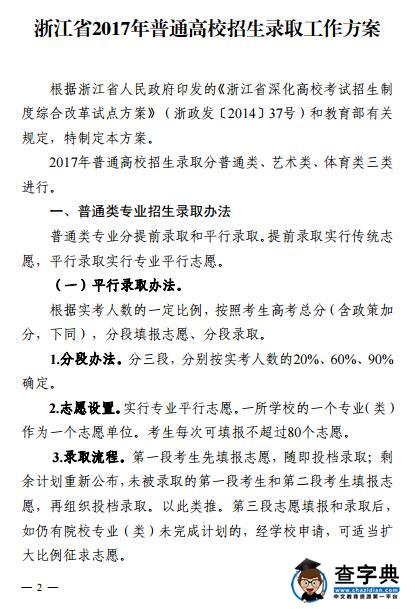 浙江省2017年普通高校招生录取工作方案

根据浙江省人民政府印发的《浙江省深化高校考试招生制度综合改革试点方案》（浙政发〔2014〕37号）和教育部有关规定，特制定本方案。

2017年普通高校招生录取分普通类、艺术类、体育类三类进行。

一、普通类专业招生录取办法

普通类专业分提前录取和平行录取。提前录取实行传统志愿，平行录取实行专业平行志愿。

（一）平行录取办法。

根据实考人数的一定比例，按照考生高考总分（含政策加分，下同），分段填报志愿、分段录取。

1.分段办法。分三段，分别按实考人数的20%、60%、90%确定。

2.志愿设置。实行专业平行志愿。一所学校的一个专业（类）作为一个志愿单位。考生每次可填报不超过80个志愿。

3.录取流程。第一段考生先填报志愿，随即投档录取；剩余计划重新公布，未被录取的第一段考生和第二段考生填报志愿，再组织投档录取。以此类推。第三段志愿填报和录取后，如仍有院校专业（类）未完成计划的，经学校申请，可适当扩大比例征求志愿。

— 2 —

查字典
www.chazidian.com
中文教育资源第一平台